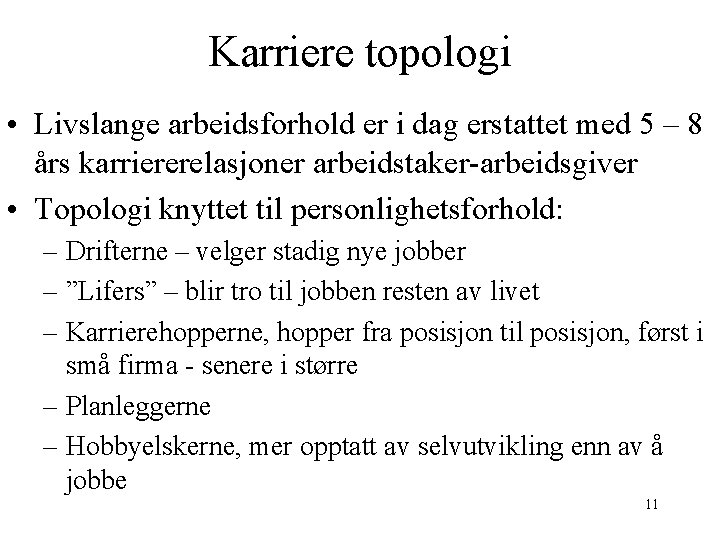 Karriere topologi

• Livslange arbeidsforhold er i dag erstattet med 5 – 8 års karriererelasjoner arbeidstaker-arbeidsgiver
• Topologi knyttet til personlighetsforhold:
– Drifterne – velger stadig nye jobber
– ”Lifers” – blir tro til jobben resten av livet
– Karrierehopperne, hopper fra posisjon til posisjon, først i små firma - senere i større
– Planleggerne
– Hobbyelskerne, mer opptatt av selvutvikling enn av å jobbe

11